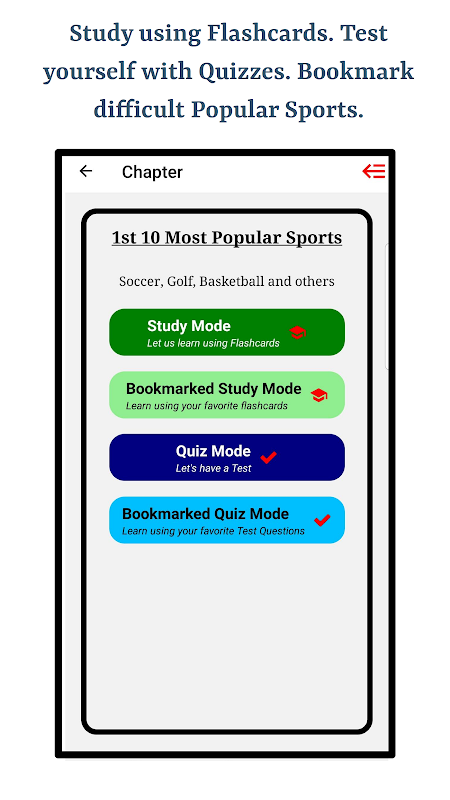 Study using Flashcards. Test yourself with Quizzes. Bookmark difficult Popular Sports.

Chapter

1st 10 Most Popular Sports

Soccer, Golf, Basketball and others

Study Mode
Let us learn using Flashcards

Bookmarked Study Mode
Learn using your favorite flashcards

Quiz Mode
Let's have a Test

Bookmarked Quiz Mode
Learn using your favorite Test Questions